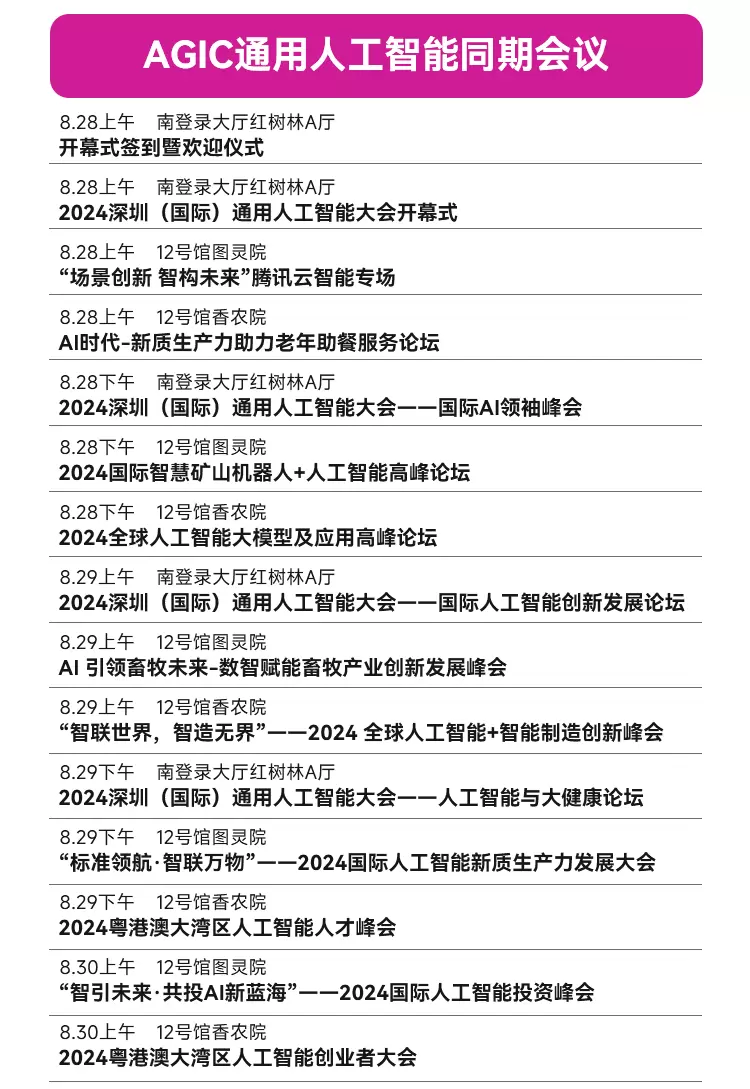 AGIC通用人工智能同期会议

8.28上午 南登录大厅红树林A厅
开幕式签到暨欢迎仪式

8.28上午 南登录大厅红树林A厅
2024深圳（国际）通用人工智能大会开幕式

8.28上午 12号馆图灵院
“场景创新 智构未来”腾讯云智能专场

8.28上午 12号馆香农院
AI时代-新质生产力助力老年助餐服务论坛

8.28下午 南登录大厅红树林A厅
2024深圳（国际）通用人工智能大会——国际AI领袖峰会

8.28下午 12号馆图灵院
2024国际智慧矿山机器人+人工智能高峰论坛

8.28下午 12号馆香农院
2024全球人工智能大模型及应用高峰论坛

8.29上午 南登录大厅红树林A厅
2024深圳（国际）通用人工智能大会——国际人工智能创新发展论坛

8.29上午 12号馆图灵院
AI 引领畜牧未来-数智赋能畜牧产业创新发展峰会

8.29上午 12号馆香农院
“智联世界，智造无界”——2024 全球人工智能+智能制造创新峰会

8.29下午 南登录大厅红树林A厅
2024深圳（国际）通用人工智能大会——人工智能与大健康论坛

8.29下午 12号馆图灵院
“标准领航·智联万物”——2024国际人工智能新质生产力发展大会

8.29下午 12号馆香农院
2024粤港澳大湾区人工智能人才峰会

8.30上午 12号馆图灵院
“智引未来·共投AI新蓝海”——2024国际人工智能投资峰会

8.30上午 12号馆香农院
2024粤港澳大湾区人工智能创业者大会